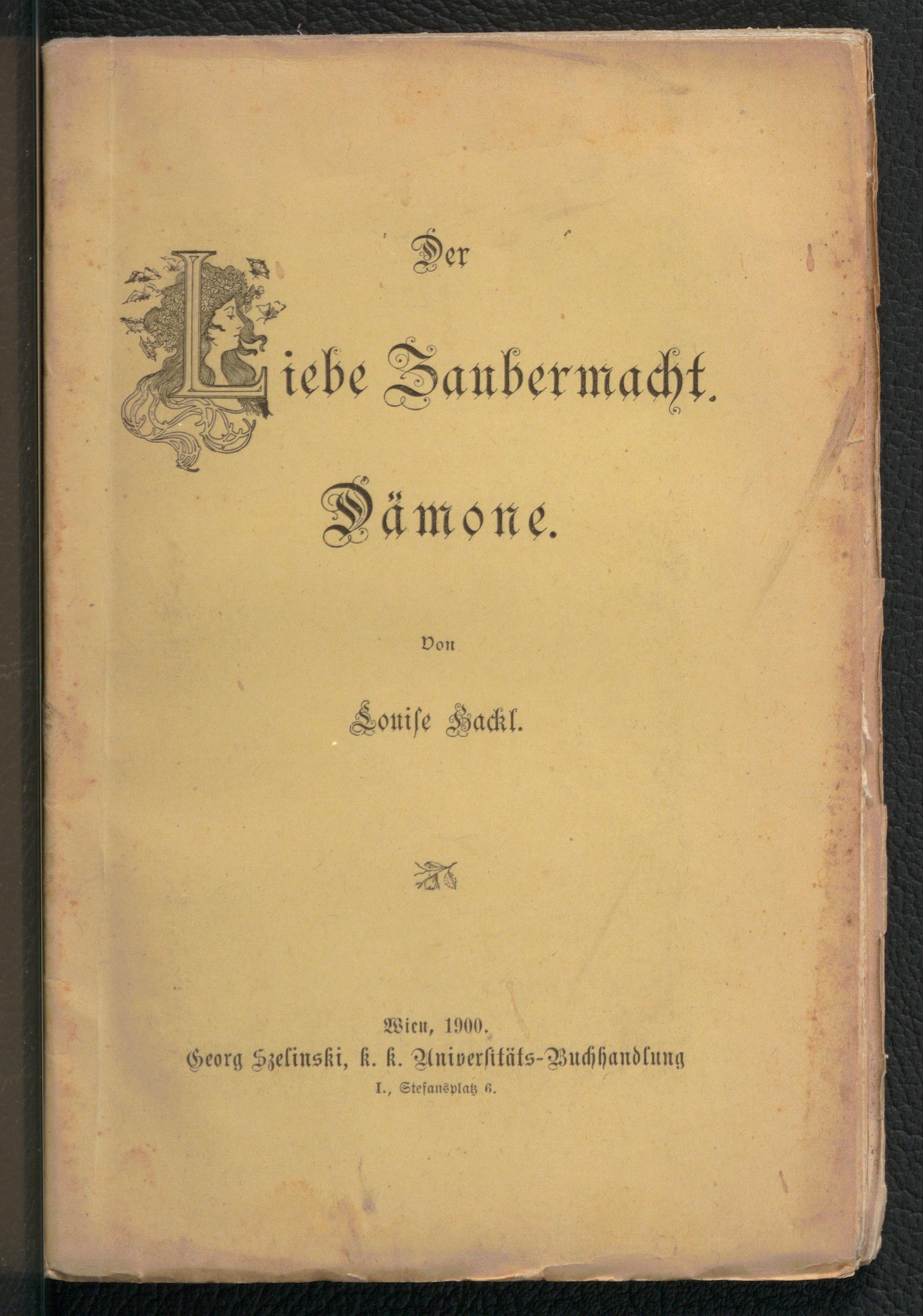 Der

Liebe Zaubermacht.

Dämone.

Von

Louise Hackl.

Wien, 1900.
Georg Szelinski, k. k. Universitäts-Buchhandlung
I., Stefansplatz 6.